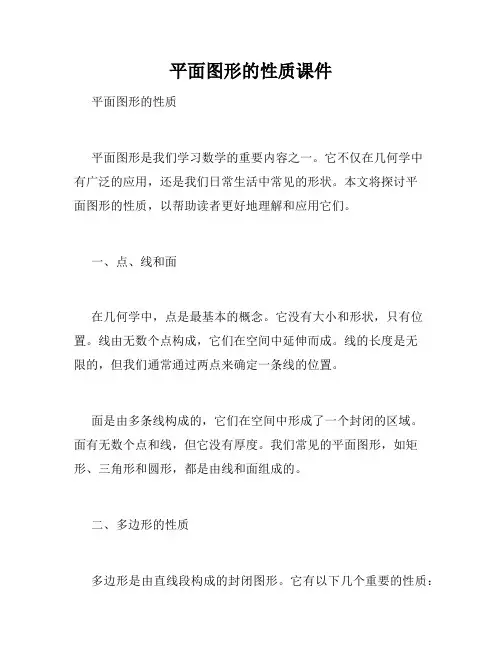 平面图形的性质课件

平面图形的性质

平面图形是我们学习数学的重要内容之一。它不仅在几何学中有广泛的应用，还是我们日常生活中常见的形状。本文将探讨平面图形的性质，以帮助读者更好地理解和应用它们。

一、点、线和面

在几何学中，点是最基本的概念。它没有大小和形状，只有位置。线由无数个点构成，它们在空间中延伸而成。线的长度是无限的，但我们通常通过两点来确定一条线的位置。

面是由多条线构成的，它们在空间中形成了一个封闭的区域。面有无数个点和线，但它没有厚度。我们常见的平面图形，如矩形、三角形和圆形，都是由线和面组成的。

二、多边形的性质

多边形是由直线段构成的封闭图形。它有以下几个重要的性质：